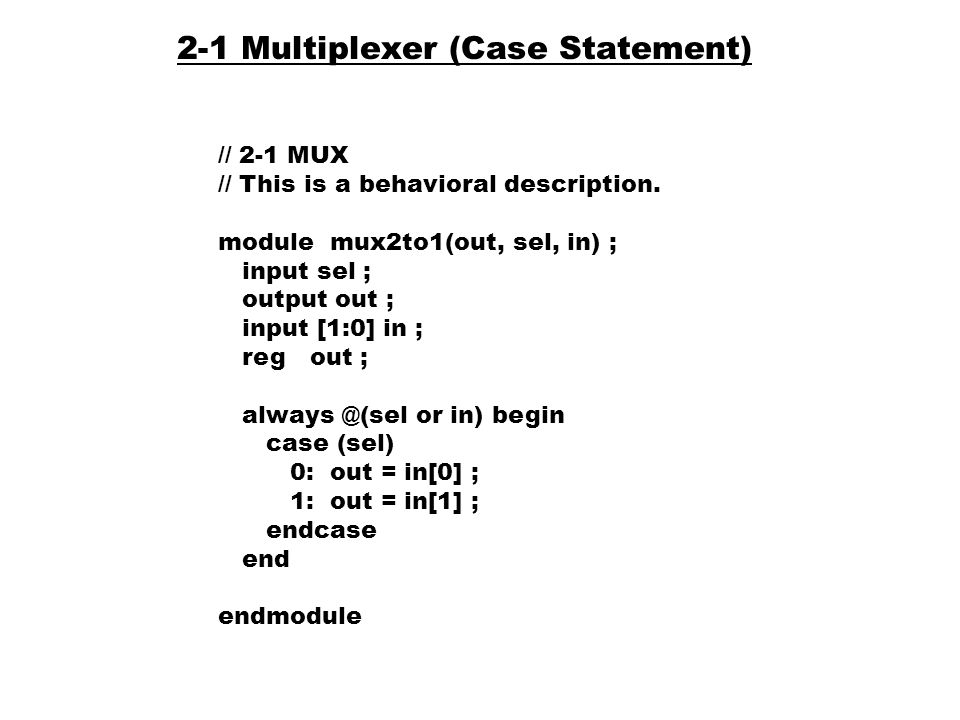 2-1 Multiplexer (Case Statement)

// 2-1 MUX
// This is a behavioral description.

module mux2to1(out, sel, in) ;
input sel ;
output out ;
input [1:0] in ;
reg out ;

always @(sel or in) begin
case (sel)
0: out = in[0] ;
1: out = in[1] ;
endcase
end

endmodule